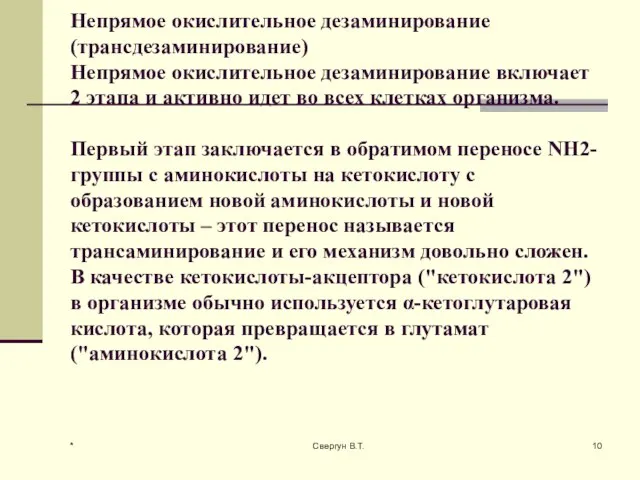 Непрямое окислительное дезаминирование (трансдезаминирование)
Непрямое окислительное дезаминирование включает 2 этапа и активно идет во всех клетках организма.

Первый этап заключается в обратимом переносе NH2-группы с аминокислоты на кетокислоту с образованием новой аминокислоты и новой кетокислоты – этот перенос называется трансаминирование и его механизм довольно сложен. В качестве кетокислоты-акцептора ("кетокислота 2") в организме обычно используется α-кетоглутаровая кислота, которая превращается в глутамат ("аминокислота 2").

*

Свергун В.Т.

10